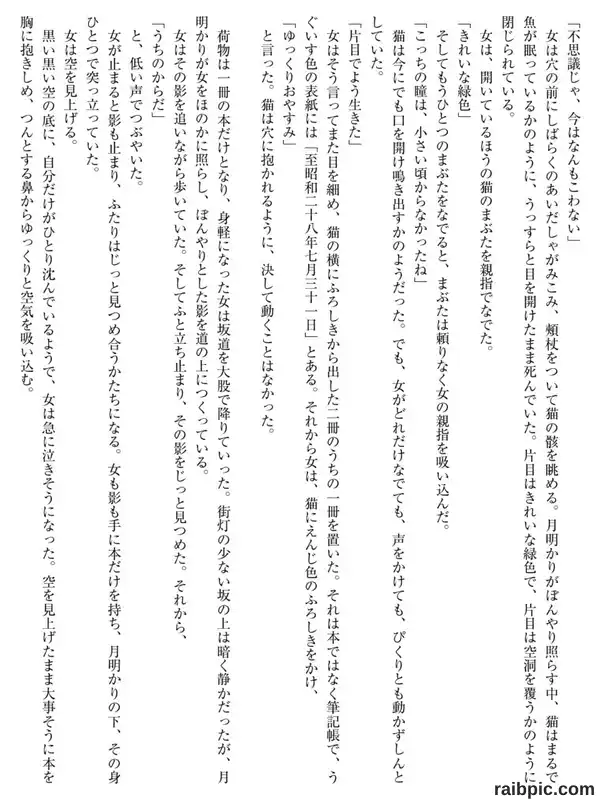 「不思議じゃ、今はなんもこわない」

女は穴の前にしばらくのあいだしゃがみこみ、頬杖をついて猫の骸を眺める。月明かりがぼんやり照らす中、猫はまるで魚が眠っているかのように、うっすらと目を開けたまま死んでいた。片目はきれいな緑色で、片目は空洞を覆うかのように閉じられている。

女は、開いているほうの猫のまぶたを親指でなでた。

「きれいな緑色」

そしてもうひとつのまぶたをなでると、まぶたは頼りなく女の親指を吸い込んだ。

「こっちの瞳は、小さい頃からなかったね」

猫は今にでも口を開け鳴き出すかのようだった。でも、女がどれだけなでても、声をかけても、ぴくりとも動かずしんとしていた。

「片目でよう生きた」

女はそう言ってまた目を細め、猫の横にふろしきから出した二冊のうちの一冊を置いた。それは本ではなく筆記帳で、うぐいす色の表紙には「至昭和二十八年七月三十一日」とある。それから女は、猫にえんじ色のふろしきをかけ、

「ゆっくりおやすみ」

と言った。猫は穴に抱かれるように、決して動くことはなかった。

荷物は一冊の本だけとなり、身軽になった女は坂道を大股で降りていった。街灯の少ない坂の上は暗く静かだったが、月明かりが女をほのかに照らし、ぼんやりとした影を道の上につくっている。

女はその影を追いながら歩いていた。そしてふと立ち止まり、その影をじっと見つめた。それから、

「うちのからだ」

と、低い声でつぶやいた。

女が止まると影も止まり、ふたりはじっと見つめ合うかたちになる。女も影も手に本だけを持ち、月明かりの下、その身ひとつで突っ立っていた。

女は空を見上げる。

黒い黒い空の底に、自分だけがひとり沈んでいるようで、女は急に泣きそうになった。空を見上げたまま大事そうに本を胸に抱きしめ、つんとする鼻からゆっくりと空気を吸い込む。

raibpic.com